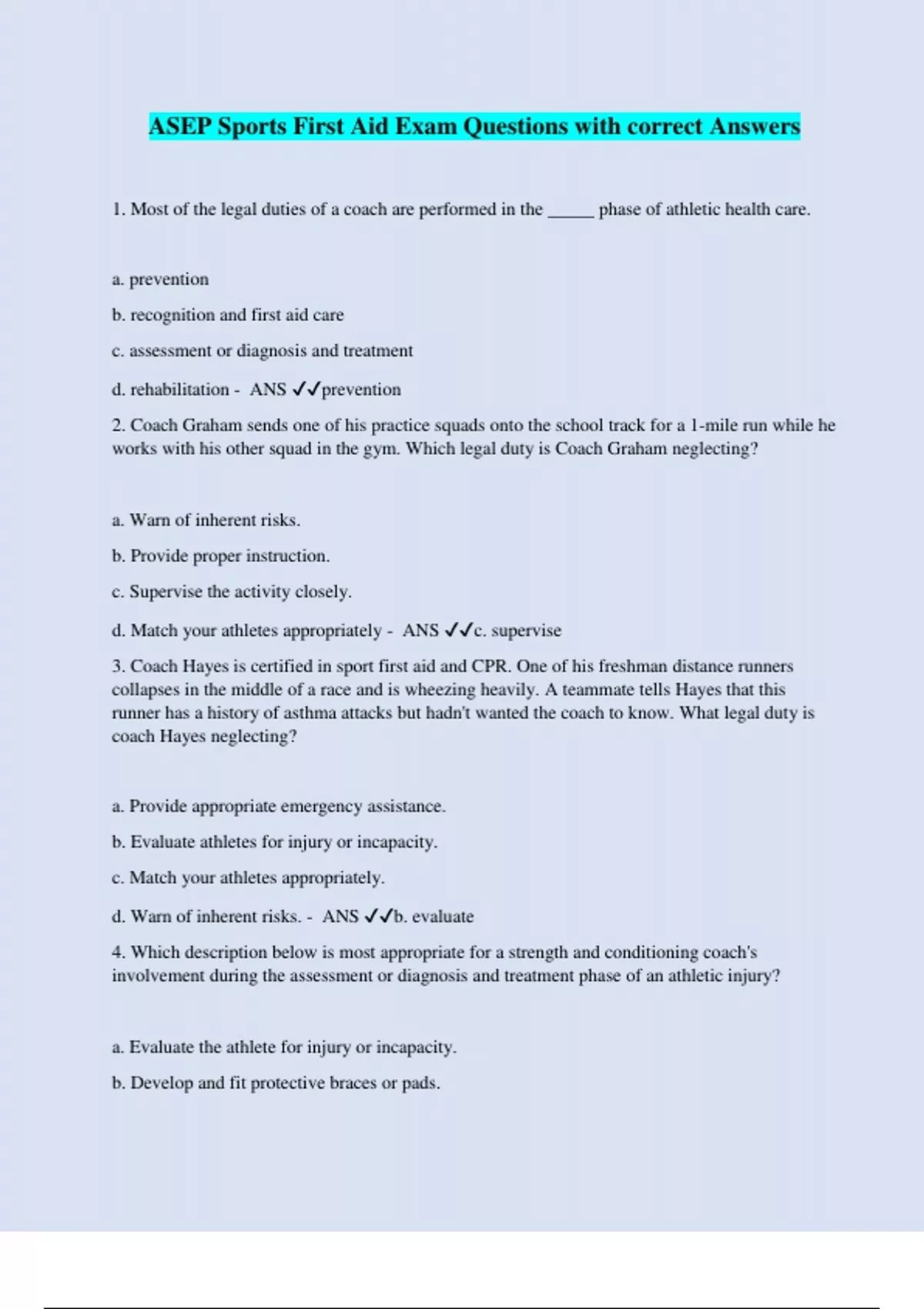 ASEP Sports First Aid Exam Questions with correct Answers

1. Most of the legal duties of a coach are performed in the _____ phase of athletic health care.

a. prevention

b. recognition and first aid care

c. assessment or diagnosis and treatment

d. rehabilitation - ANS ✓✓prevention

2. Coach Graham sends one of his practice squads onto the school track for a 1-mile run while he works with his other squad in the gym. Which legal duty is Coach Graham neglecting?

a. Warn of inherent risks.

b. Provide proper instruction.

c. Supervise the activity closely.

d. Match your athletes appropriately - ANS ✓✓c. supervise

3. Coach Hayes is certified in sport first aid and CPR. One of his freshman distance runners collapses in the middle of a race and is wheezing heavily. A teammate tells Hayes that this runner has a history of asthma attacks but hadn't wanted the coach to know. What legal duty is coach Hayes neglecting?

a. Provide appropriate emergency assistance.

b. Evaluate athletes for injury or incapacity.

c. Match your athletes appropriately.

d. Warn of inherent risks. - ANS ✓✓b. evaluate

4. Which description below is most appropriate for a strength and conditioning coach's involvement during the assessment or diagnosis and treatment phase of an athletic injury?

a. Evaluate the athlete for injury or incapacity.

b. Develop and fit protective braces or pads.